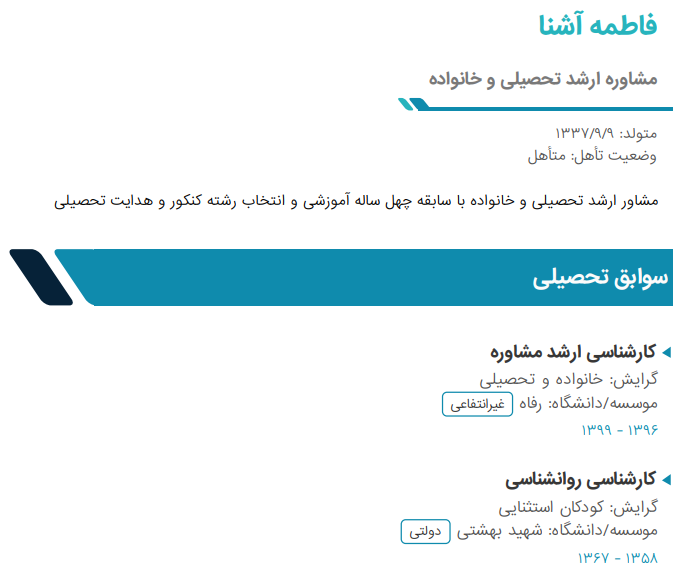 فاطمه آشنا

مشاوره ارشد تحصیلی و خانواده

متولد: ۱۳۳۷/۹/۹
وضعیت تأهل: متأهل

مشاور ارشد تحصیلی و خانواده با سابقه چهل ساله آموزشی و انتخاب رشته کنکور و هدایت تحصیلی

سوابق تحصیلی

کارشناسی ارشد مشاوره
گرایش: خانواده و تحصیلی
موسسه/دانشگاه: رفاه غیرانتفاعی
۱۳۹۶ - ۱۳۹۹

کارشناسی روانشناسی
گرایش: کودکان استثنایی
موسسه/دانشگاه: شهید بهشتی دولتی
۱۳۵۸ - ۱۳۶۷